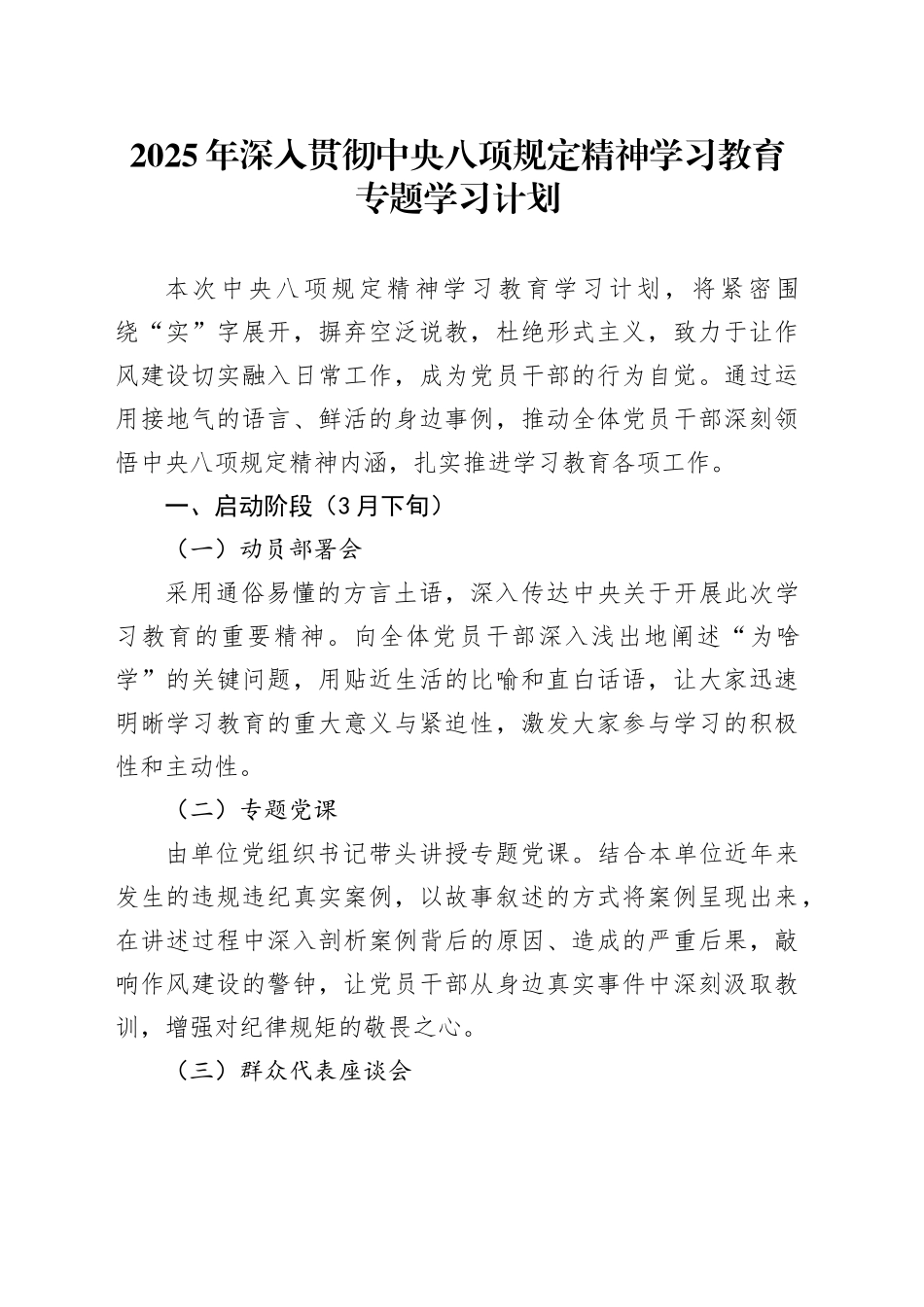 2025年深入贯彻中央八项规定精神学习教育专题学习计划

本次中央八项规定精神学习教育学习计划，将紧密围绕“实”字展开，摒弃空泛说教，杜绝形式主义，致力于让作风建设切实融入日常工作，成为党员干部的行为自觉。通过运用接地气的语言、鲜活的身边事例，推动全体党员干部深刻领悟中央八项规定精神内涵，扎实推进学习教育各项工作。

一、启动阶段（3月下旬）

（一）动员部署会

采用通俗易懂的方言土语，深入传达中央关于开展此次学习教育的重要精神。向全体党员干部深入浅出地阐述“为啥学”的关键问题，用贴近生活的比喻和直白话语，让大家迅速明晰学习教育的重大意义与紧迫性，激发大家参与学习的积极性和主动性。

（二）专题党课

由单位党组织书记带头讲授专题党课。结合本单位近年来发生的违规违纪真实案例，以故事叙述的方式将案例呈现出来，在讲述过程中深入剖析案例背后的原因、造成的严重后果，敲响作风建设的警钟，让党员干部从身边真实事件中深刻汲取教训，增强对纪律规矩的敬畏之心。

（三）群众代表座谈会